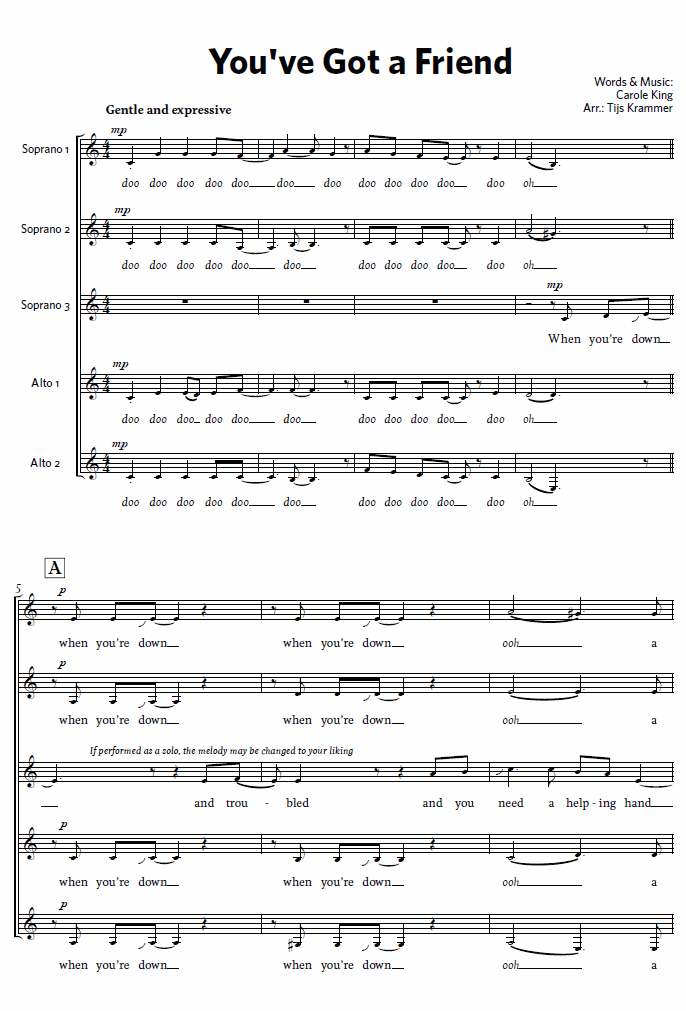 You've Got a Friend

Words & Music:
Carole King
Arr.: Tijs Krammer

Gentle and expressive

Soprano 1
mp
doo doo doo doo doo doo doo doo doo doo doo doo oh

Soprano 2
mp
doo doo doo doo doo doo doo doo doo doo doo oh

Soprano 3
mp
When you're down

Alto 1
mp
doo doo doo doo doo doo doo doo doo doo doo oh

Alto 2
mp
doo doo doo doo doo doo doo doo doo doo doo oh

A

5

p
when you're down when you're down ooh a

p
when you're down when you're down ooh a

If performed as a solo, the melody may be changed to your liking
and trou - bled and you need a help - ing hand

p
when you're down when you're down ooh a

p
when you're down when you're down ooh a